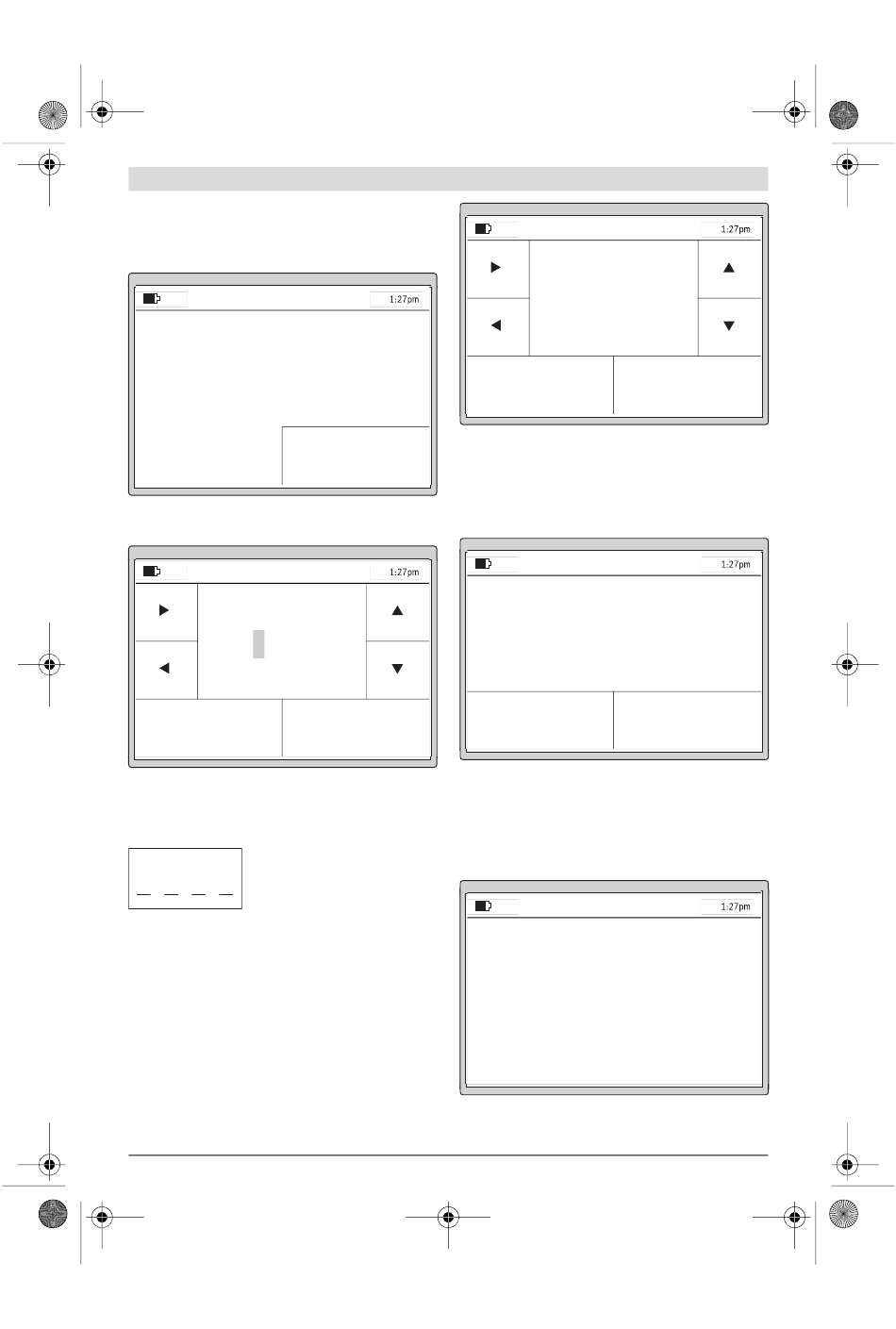 1:27pm

1:27pm

1:27pm

1:27pm

1:27pm